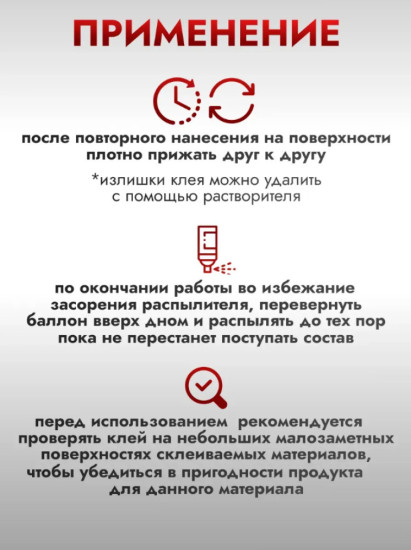 ПРИМЕНЕНИЕ

после повторного нанесения на поверхности плотно прижать друг к другу

*излишки клея можно удалить с помощью растворителя

по окончании работы во избежание засорения распылителя, перевернуть баллон вверх дном и распылять до тех пор пока не перестанет поступать состав

перед использованием рекомендуется проверять клей на небольших малозаметных поверхностях склеиваемых материалов, чтобы убедиться в пригодности продукта для данного материала